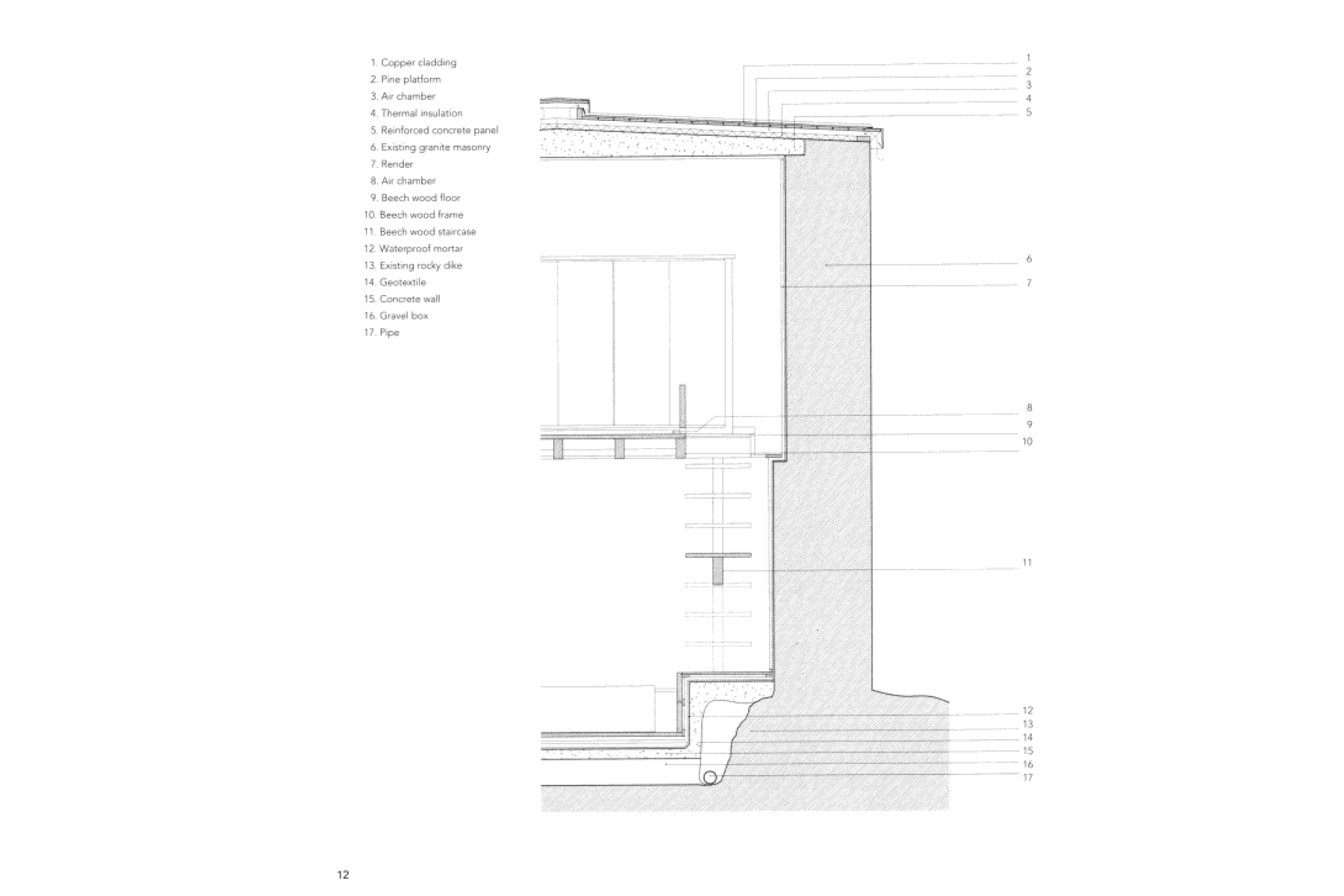 1. Copper cladding
2. Pine platform
3. Air chamber
4. Thermal insulation
5. Reinforced concrete panel
6. Existing granite masonry
7. Render
8. Air chamber
9. Beech wood floor
10. Beech wood frame
11. Beech wood staircase
12. Waterproof mortar
13. Existing rocky dike
14. Geotextile
15. Concrete wall
16. Gravel box
17. Pipe

1
2
3
4
5
6
7
8
9
10
11
12
13
14
15
16
17

12